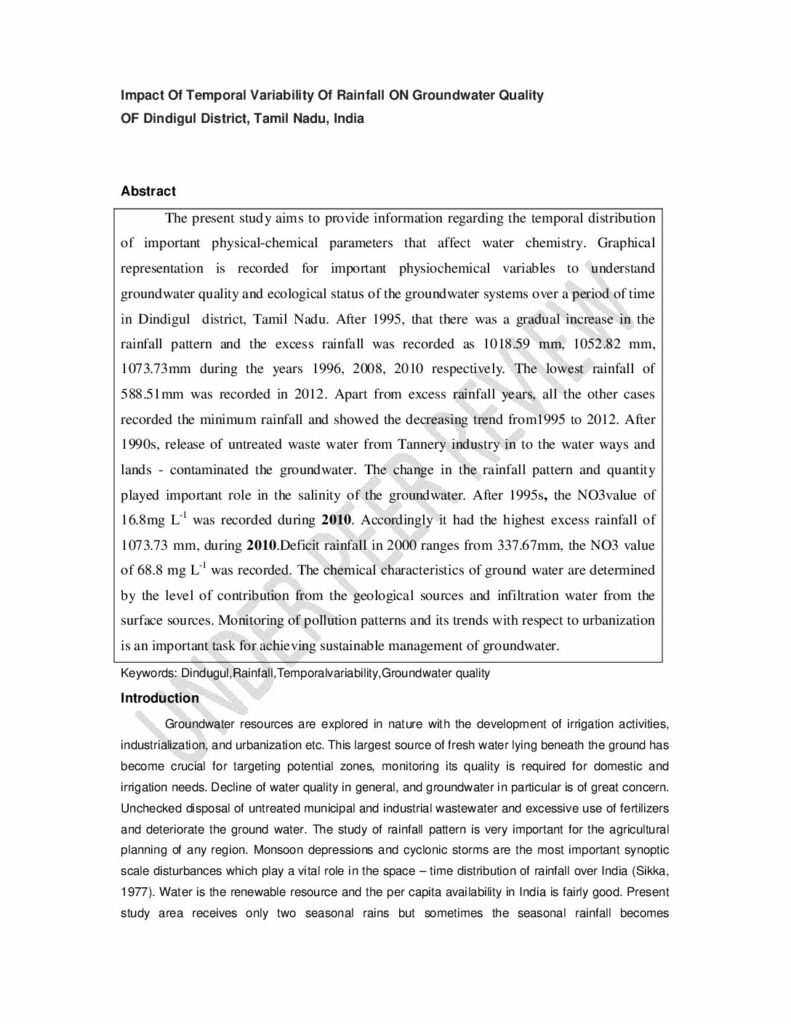 Impact Of Temporal Variability Of Rainfall ON Groundwater Quality
OF Dindigul District, Tamil Nadu, India

Abstract

The present study aims to provide information regarding the temporal distribution of important physical-chemical parameters that affect water chemistry. Graphical representation is recorded for important physiochemical variables to understand groundwater quality and ecological status of the groundwater systems over a period of time in Dindigul district, Tamil Nadu. After 1995, that there was a gradual increase in the rainfall pattern and the excess rainfall was recorded as 1018.59 mm, 1052.82 mm, 1073.73mm during the years 1996, 2008, 2010 respectively. The lowest rainfall of 588.51mm was recorded in 2012. Apart from excess rainfall years, all the other cases recorded the minimum rainfall and showed the decreasing trend from1995 to 2012. After 1990s, release of untreated waste water from Tannery industry in to the water ways and lands - contaminated the groundwater. The change in the rainfall pattern and quantity played important role in the salinity of the groundwater. After 1995s, the NO3value of 16.8mg $L^{-1}$ was recorded during 2010. Accordingly it had the highest excess rainfall of 1073.73 mm, during 2010.Deficit rainfall in 2000 ranges from 337.67mm, the NO3 value of 68.8 mg $L^{-1}$ was recorded. The chemical characteristics of ground water are determined by the level of contribution from the geological sources and infiltration water from the surface sources. Monitoring of pollution patterns and its trends with respect to urbanization is an important task for achieving sustainable management of groundwater.

Keywords: Dindugul,Rainfall,Temporalvariability,Groundwater quality

Introduction

Groundwater resources are explored in nature with the development of irrigation activities, industrialization, and urbanization etc. This largest source of fresh water lying beneath the ground has become crucial for targeting potential zones, monitoring its quality is required for domestic and irrigation needs. Decline of water quality in general, and groundwater in particular is of great concern. Unchecked disposal of untreated municipal and industrial wastewater and excessive use of fertilizers and deteriorate the ground water. The study of rainfall pattern is very important for the agricultural planning of any region. Monsoon depressions and cyclonic storms are the most important synoptic scale disturbances which play a vital role in the space – time distribution of rainfall over India (Sikka, 1977). Water is the renewable resource and the per capita availability in India is fairly good. Present study area receives only two seasonal rains but sometimes the seasonal rainfall becomes

UNDER PEER REVIEW